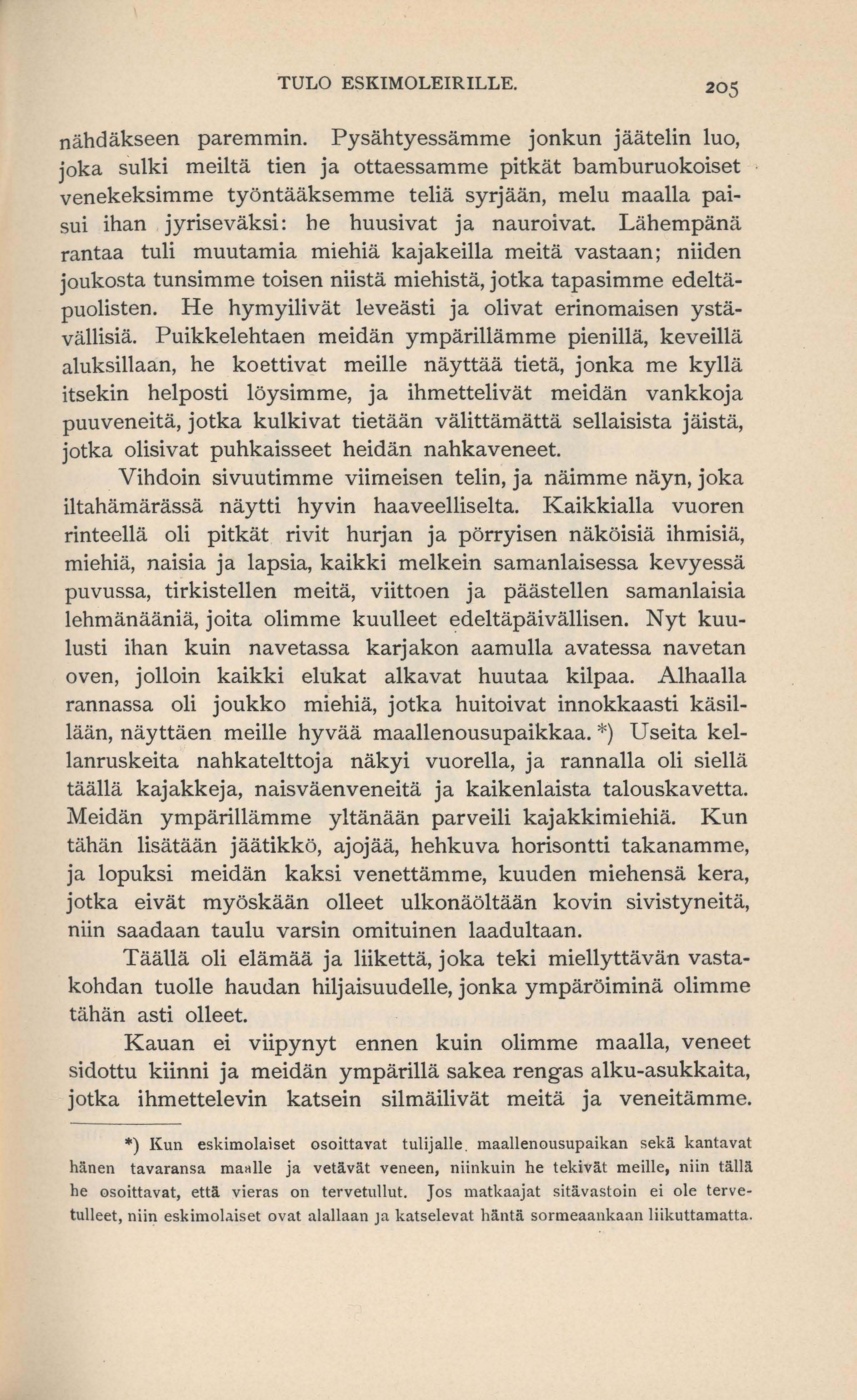 TULO ESKIMOLEIRILLE. 205

nähdäkseen paremmin. Pysähtyessämme jonkun jäätelin luo, joka sulki meiltä tien ja ottaessamme pitkät bamburuokoiset venekeksimme työntääksemme teliä syrjään, melu maalla paisui ihan jyriseväksi: he huusivat ja nauroivat. Lähempänä rantaa tuli muutamia miehiä kajakeilla meitä vastaan; niiden joukosta tunsimme toisen niistä miehistä, jotka tapasimme edeltäpuolisten. He hymyilivät leveästi ja olivat erinomaisen ystävällisiä. Puikkelehtaen meidän ympärillämme pienillä, keveillä aluksillaan, he koettivat meille näyttää tietä, jonka me kyllä itsekin helposti löysimme, ja ihmettelivät meidän vankkoja puuveneitä, jotka kulkivat tietään välittämättä sellaisista jäistä, jotka olisivat puhkaisseet heidän nahkaveneet.

Vihdoin sivuutimme viimeisen telin, ja näimme näyn, joka iltahämärässä näytti hyvin haaveelliselta. Kaikkialla vuoren rinteellä oli pitkät rivit hurjan ja pörryisen näköisiä ihmisiä, miehiä, naisia ja lapsia, kaikki melkein samanlaisessa kevyessä puvussa, tirkistellen meitä, viittoen ja päästellen samanlaisia lehmänääniä, joita olimme kuulleet edeltäpäivällisen. Nyt kuulusti ihan kuin navetassa karjakon aamulla avatessa navetan oven, jolloin kaikki elukat alkavat huutaa kilpaa. Alhaalla rannassa oli joukko miehiä, jotka huitoivat innokkaasti käsillään, näyttäen meille hyvää maallenousupaikkaa. *) Useita kellanruskeita nahkatelttoja näkyi vuorella, ja rannalla oli siellä täällä kajakkeja, naisväenveneitä ja kaikenlaista talouskavetta. Meidän ympärillämme yltänään parveili kajakkimiehiä. Kun tähän lisätään jäätikkö, ajojää, hehkuva horisontti takanamme, ja lopuksi meidän kaksi venettämme, kuuden miehensä kera, jotka eivät myöskään olleet ulkonäöltään kovin sivistyneitä, niin saadaan taulu varsin omituinen laadultaan.

Täällä oli elämää ja liikettä, joka teki miellyttävän vastakohdan tuolle haudan hiljaisuudelle, jonka ympäröiminä olimme tähän asti olleet.

Kauan ei viipynyt ennen kuin olimme maalla, veneet sidottu kiinni ja meidän ympärillä sakea rengas alku-asukkaita, jotka ihmettelevin katsein silmäilivät meitä ja veneitämme.

*) Kun eskimolaiset osoittavat tulijalle. maallenousupaikan sekä kantavat hänen tavaransa maalle ja vetävät veneen, niinkuin he tekivät meille, niin tällä he osoittavat, että vieras on tervetullut. Jos matkaajat sitävastoin ei ole tervetulleet, niin eskimolaiset ovat alallaan ja katselevat häntä sormeaankaan liikuttamatta.